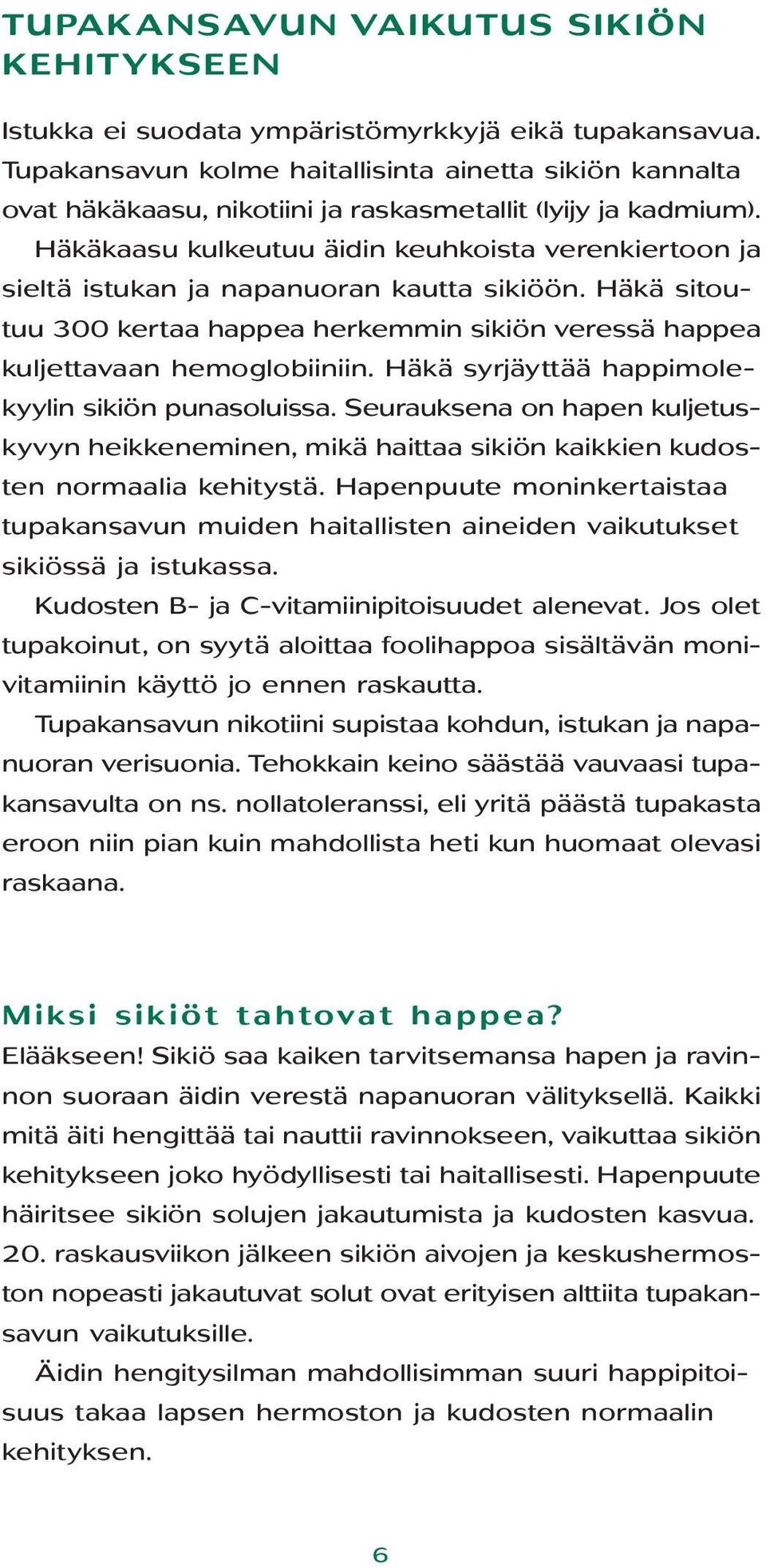 TUPAKANSAVUN VAIKUTUS SIKIÖN KEHITYKSEEN

Istukka ei suodata ympäristömyrkkyjä eikä tupakansavua. Tupakansavun kolme haitallisinta ainetta sikiön kannalta ovat häkäkaasu, nikotiini ja raskasmetallit (lyijy ja kadmium).

Häkäkaasu kulkeutuu äidin keuhkoista verenkiertoon ja sieltä istukan ja napanuoran kautta sikiöön. Häkä sitoutuu 300 kertaa happea herkemmin sikiön veressä happea kuljettavaan hemoglobiiniin. Häkä syrjäyttää happimolekyylin sikiön punasoluissa. Seurauksena on hapen kuljetuskyvyn heikkeneminen, mikä haittaa sikiön kaikkien kudosten normaalia kehitystä. Hapenpuute moninkertaistaa tupakansavun muiden haitallisten aineiden vaikutukset sikiössä ja istukassa.

Kudosten B- ja C-vitamiinipitoisuudet alenevat. Jos olet tupakoinut, on syytä aloittaa foolihappoa sisältävän monivitamiinin käyttö jo ennen raskautta.

Tupakansavun nikotiini supistaa kohdun, istukan ja napanuoran verisuonia. Tehokkain keino säästää vauvaasi tupakansavulta on ns. nollatoleranssi, eli yritä päästä tupakasta eroon niin pian kuin mahdollista heti kun huomaat olevasi raskaana.

Miksi sikiöt tahtovat happea?

Elääkseen! Sikiö saa kaiken tarvitsemansa hapen ja ravinnon suoraan äidin verestä napanuoran välityksellä. Kaikki mitä äiti hengittää tai nauttii ravinnokseen, vaikuttaa sikiön kehitykseen joko hyödyllisesti tai haitallisesti. Hapenpuute häiritsee sikiön solujen jakautumista ja kudosten kasvua. 20. raskausviikon jälkeen sikiön aivojen ja keskushermoston nopeasti jakautuvat solut ovat erityisen alttiita tupakansavun vaikutuksille.

Äidin hengitysilman mahdollisimman suuri happipitoisuus takaa lapsen hermoston ja kudosten normaalin kehityksen.

6